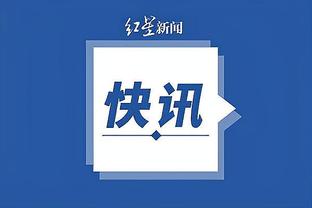 红星新闻

快讯